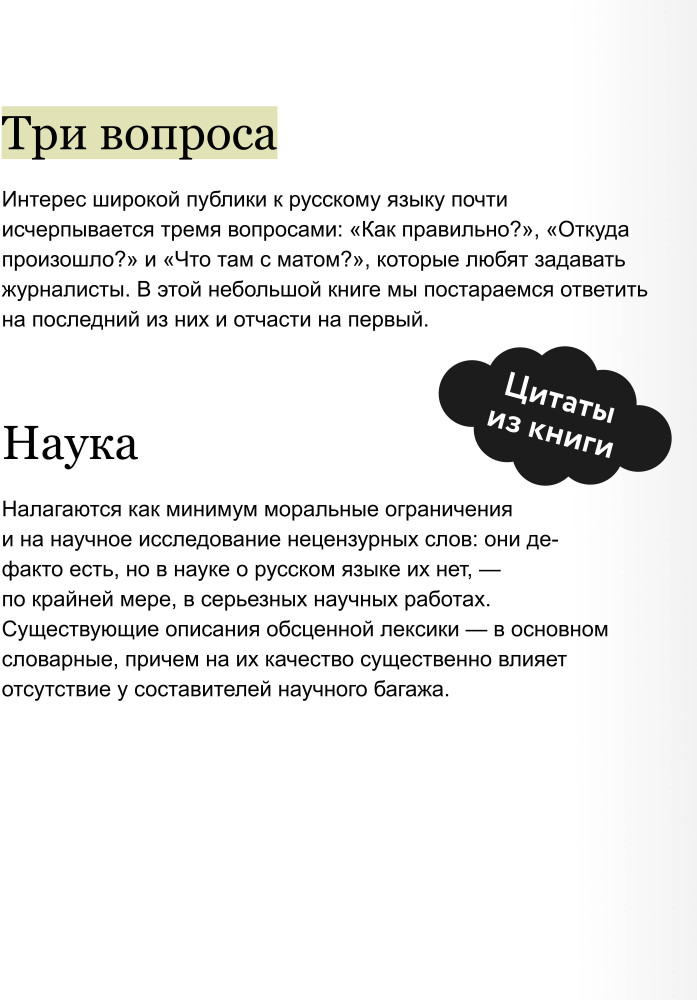 Три вопроса

Интерес широкой публики к русскому языку почти исчерпывается тремя вопросами: «Как правильно?», «Откуда произошло?» и «Что там с матом?», которые любят задавать журналисты. В этой небольшой книге мы постараемся ответить на последний из них и отчасти на первый.

Цитаты из книги

Наука

Налагаются как минимум моральные ограничения и на научное исследование нецензурных слов: они де-факто есть, но в науке о русском языке их нет, — по крайней мере, в серьезных научных работах. Существующие описания обсценной лексики — в основном словарные, причем на их качество существенно влияет отсутствие у составителей научного багажа.